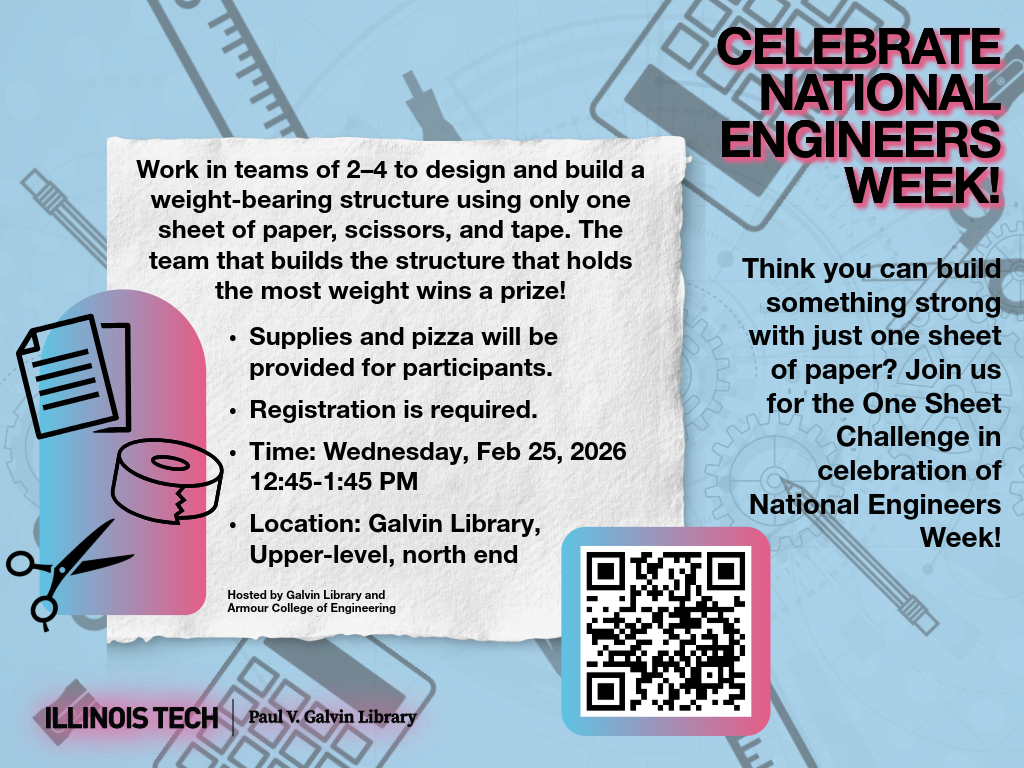 CELEBRATE NATIONAL ENGINEERS WEEK!

Work in teams of 2–4 to design and build a weight-bearing structure using only one sheet of paper, scissors, and tape. The team that builds the structure that holds the most weight wins a prize!

• Supplies and pizza will be provided for participants.
• Registration is required.
• Time: Wednesday, Feb 25, 2026 12:45-1:45 PM
• Location: Galvin Library, Upper-level, north end

Hosted by Galvin Library and Armour College of Engineering

Think you can build something strong with just one sheet of paper? Join us for the One Sheet Challenge in celebration of National Engineers Week!

ILLINOIS TECH | Paul V. Galvin Library